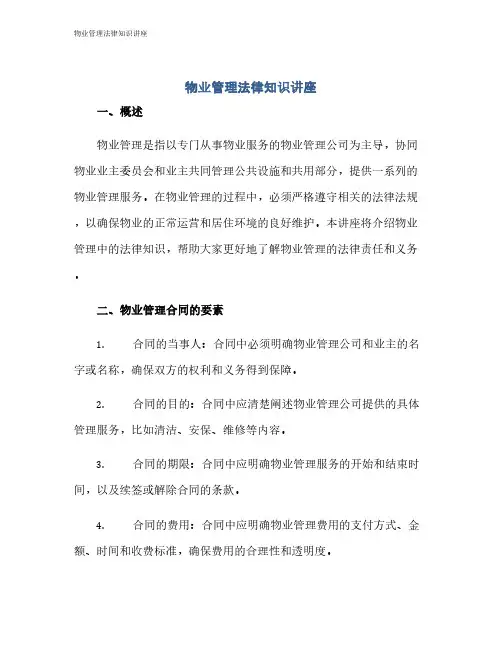 物业管理法律知识讲座

物业管理法律知识讲座

一、概述

物业管理是指以专门从事物业服务的物业管理公司为主导，协同物业业主委员会和业主共同管理公共设施和共用部分，提供一系列的物业管理服务。在物业管理的过程中，必须严格遵守相关的法律法规，以确保物业的正常运营和居住环境的良好维护。本讲座将介绍物业管理中的法律知识，帮助大家更好地了解物业管理的法律责任和义务。

二、物业管理合同的要素

1. 合同的当事人：合同中必须明确物业管理公司和业主的名字或名称，确保双方的权利和义务得到保障。

2. 合同的目的：合同中应清楚阐述物业管理公司提供的具体管理服务，比如清洁、安保、维修等内容。

3. 合同的期限：合同中应明确物业管理服务的开始和结束时间，以及续签或解除合同的条款。

4. 合同的费用：合同中应明确物业管理费用的支付方式、金额、时间和收费标准，确保费用的合理性和透明度。